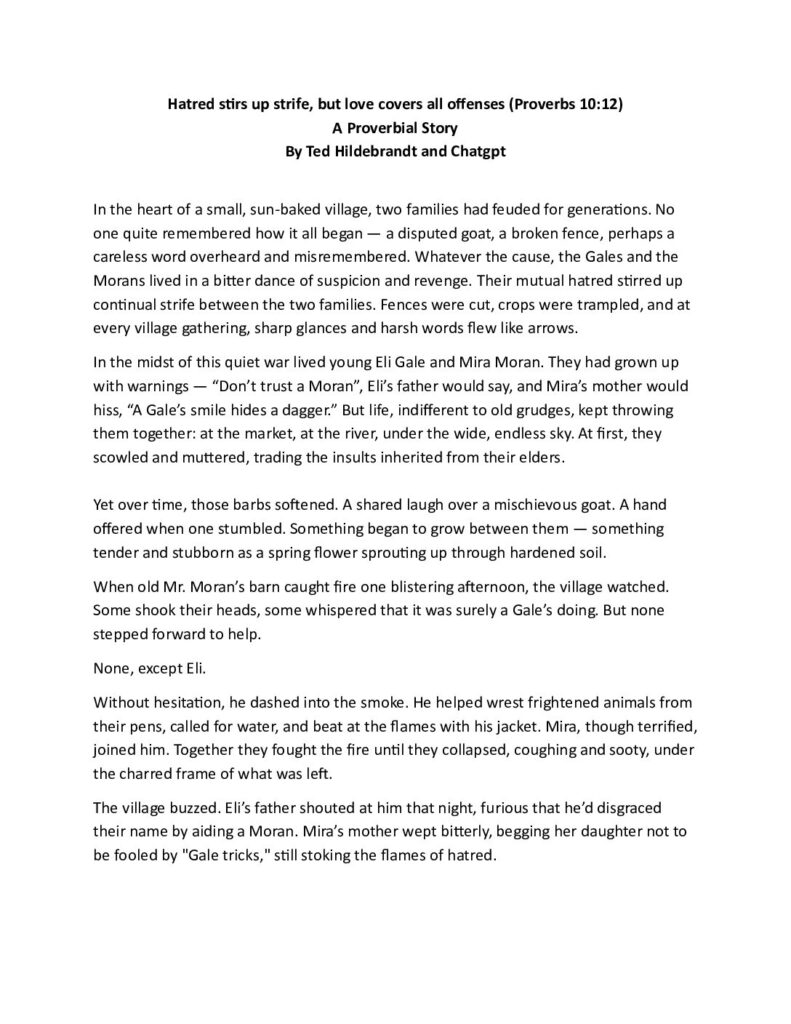 Hatred stirs up strife, but love covers all offenses (Proverbs 10:12)
A Proverbial Story
By Ted Hildebrandt and Chatgpt

In the heart of a small, sun-baked village, two families had feuded for generations. No one quite remembered how it all began — a disputed goat, a broken fence, perhaps a careless word overheard and misremembered. Whatever the cause, the Gales and the Morans lived in a bitter dance of suspicion and revenge. Their mutual hatred stirred up continual strife between the two families. Fences were cut, crops were trampled, and at every village gathering, sharp glances and harsh words flew like arrows.

In the midst of this quiet war lived young Eli Gale and Mira Moran. They had grown up with warnings — "Don't trust a Moran", Eli's father would say, and Mira's mother would hiss, "A Gale's smile hides a dagger." But life, indifferent to old grudges, kept throwing them together: at the market, at the river, under the wide, endless sky. At first, they scowled and muttered, trading the insults inherited from their elders.

Yet over time, those barbs softened. A shared laugh over a mischievous goat. A hand offered when one stumbled. Something began to grow between them — something tender and stubborn as a spring flower sprouting up through hardened soil.

When old Mr. Moran's barn caught fire one blistering afternoon, the village watched. Some shook their heads, some whispered that it was surely a Gale's doing. But none stepped forward to help.

None, except Eli.

Without hesitation, he dashed into the smoke. He helped wrest frightened animals from their pens, called for water, and beat at the flames with his jacket. Mira, though terrified, joined him. Together they fought the fire until they collapsed, coughing and sooty, under the charred frame of what was left.

The village buzzed. Eli's father shouted at him that night, furious that he'd disgraced their name by aiding a Moran. Mira's mother wept bitterly, begging her daughter not to be fooled by "Gale tricks," still stoking the flames of hatred.